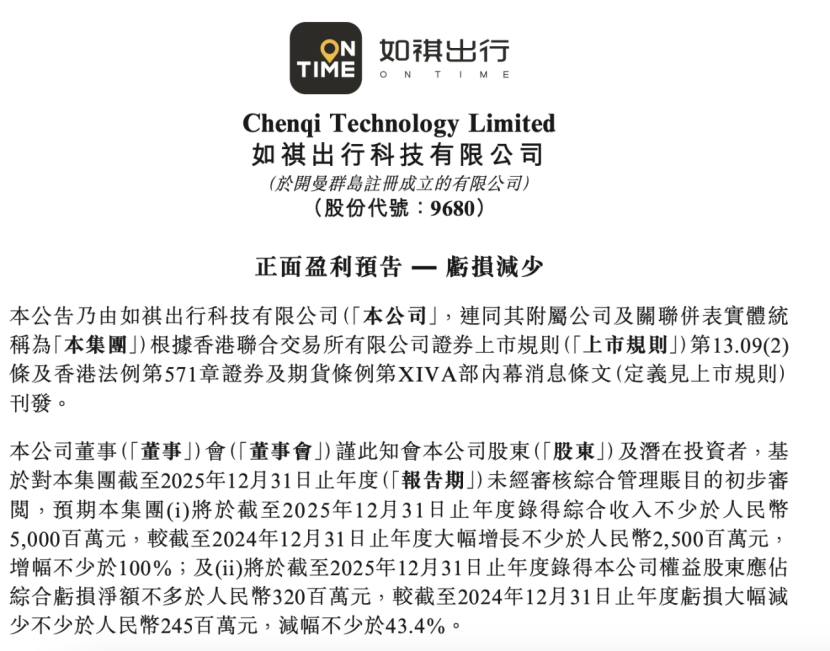 ON TIME

如祺出行
ON TIME

Chenqi Technology Limited
如祺出行科技有限公司
(於開曼群島註冊成立的有限公司)
(股份代號:9680)

正面盈利預告 — 虧損減少

本公告乃由如祺出行科技有限公司(「本公司」,連同其附屬公司及關聯併表實體統稱為「本集團」)根據香港聯合交易所有限公司證券上市規則(「上市規則」)第13.09(2)條及香港法例第571章證券及期貨條例第XIVA部內幕消息條文(定義見上市規則)刊發。

本公司董事(「董事」)會(「董事會」)謹此知會本公司股東(「股東」)及潛在投資者,基於對本集團截至2025年12月31日止年度(「報告期」)未經審核綜合管理賬目的初步審閱,預期本集團(i)將於截至2025年12月31日止年度錄得綜合收入不少於人民幣5,000百萬元,較截至2024年12月31日止年度大幅增長不少於人民幣2,500百萬元,增幅不少於100%;及(ii)將於截至2025年12月31日止年度錄得本公司權益股東應佔綜合虧損淨額不多於人民幣320百萬元,較截至2024年12月31日止年度虧損大幅減少不少於人民幣245百萬元,減幅不少於43.4%。